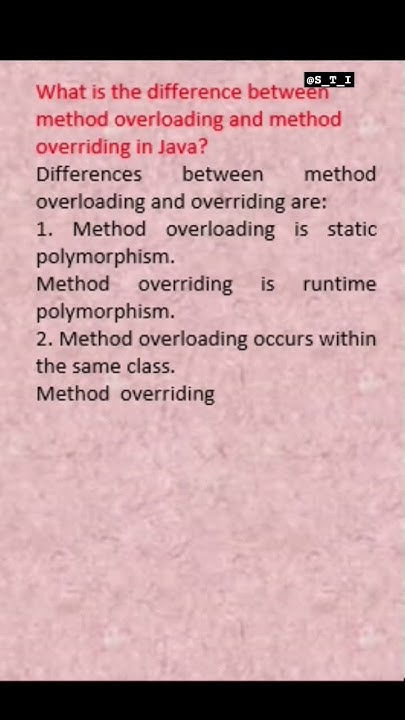 @S_T_I

What is the difference between method overloading and method overriding in Java?

Differences between method overloading and overriding are:

1. Method overloading is static polymorphism.

Method overriding is runtime polymorphism.

2. Method overloading occurs within the same class.

Method overriding